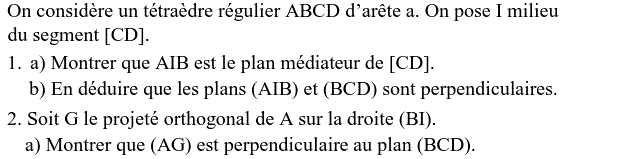 On considère un tétraèdre régulier ABCD d'arête a. On pose I milieu du segment [CD].

1. a) Montrer que AIB est le plan médiateur de [CD].
b) En déduire que les plans (AIB) et (BCD) sont perpendiculaires.

2. Soit G le projeté orthogonal de A sur la droite (BI).
a) Montrer que (AG) est perpendiculaire au plan (BCD).